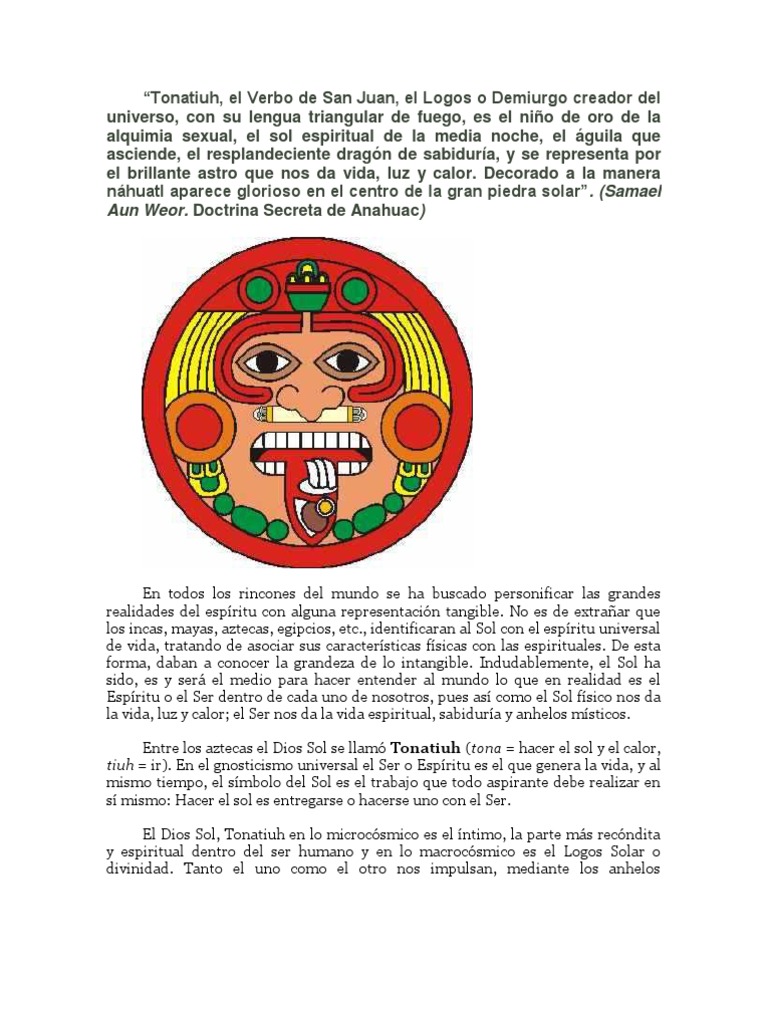 “Tonatiuh, el Verbo de San Juan, el Logos o Demiurgo creador del universo, con su lengua triangular de fuego, es el niño de oro de la alquimia sexual, el sol espiritual de la media noche, el águila que asciende, el resplandeciente dragón de sabiduría, y se representa por el brillante astro que nos da vida, luz y calor. Decorado a la manera náhuatl aparece glorioso en el centro de la gran piedra solar”. (Samael Aun Weor. Doctrina Secreta de Anahuac)

En todos los rincones del mundo se ha buscado personificar las grandes realidades del espíritu con alguna representación tangible. No es de extrañar que los incas, mayas, aztecas, egipcios, etc., identificaran al Sol con el espíritu universal de vida, tratando de asociar sus características físicas con las espirituales. De esta forma, daban a conocer la grandeza de lo intangible. Indudablemente, el Sol ha sido, es y será el medio para hacer entender al mundo lo que en realidad es el Espíritu o el Ser dentro de cada uno de nosotros, pues así como el Sol físico nos da la vida, luz y calor; el Ser nos da la vida espiritual, sabiduría y anhelos místicos.

Entre los aztecas el Dios Sol se llamó Tonatiuh (tona = hacer el sol y el calor, tiuh = ir). En el gnosticismo universal el Ser o Espíritu es el que genera la vida, y al mismo tiempo, el símbolo del Sol es el trabajo que todo aspirante debe realizar en sí mismo: Hacer el sol es entregarse o hacerse uno con el Ser.

El Dios Sol, Tonatiuh en lo microcósmico es el íntimo, la parte más recóndita y espiritual dentro del ser humano y en lo macrocósmico es el Logos Solar o divinidad. Tanto el uno como el otro nos impulsan, mediante los anhelos